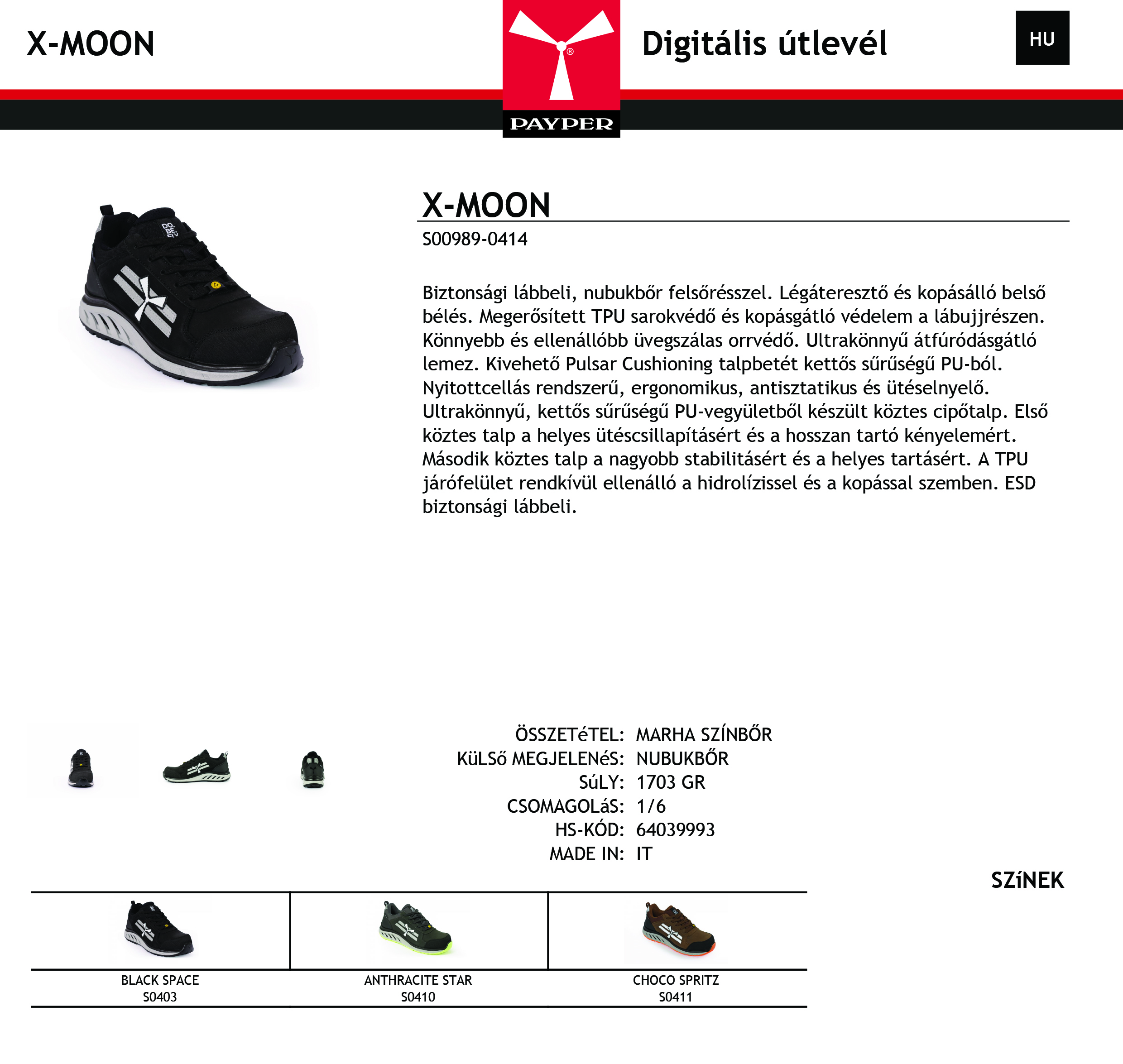 X-MOON

PAYPER

Digitális útlevél

HU

X-MOON

S00989-0414

Biztonsági lábbeli, nubukbőr felsőrésszel. Légáteresztő és kopásálló belső bélés. Megerősített TPU sarokvédő és kopásgátló védelem a lábujjrészen. Könnyebb és ellenállóbb üvegszálas orrvédő. Ultrakönnyű átfúródásgátló lemez. Kivehető Pulsar Cushioning talpbetét kettős sűrűségű PU-ból. Nyitottcellás rendszerű, ergonomikus, antisztatikus és ütéselnyelő. Ultrakönnyű, kettős sűrűségű PU-vegyületből készült köztes cipőtalp. Első köztes talp a helyes ütéscsillapításért és a hosszan tartó kényelemért. Második köztes talp a nagyobb stabilitásért és a helyes tartásért. A TPU járófelület rendkívül ellenálló a hidrolízissel és a kopással szemben. ESD biztonsági lábbeli.

ÖSSZETéTEL: MARHA SZÍNBŐR
KüLSő MEGJELENéS: NUBUKBŐR
SúLY: 1703 GR
CSOMAGOLáS: 1/6
HS-KÓD: 64039993
MADE IN: IT

SZíNEK

BLACK SPACE
S0403

ANTHRACITE STAR
S0410

CHOCO SPRITZ
S0411